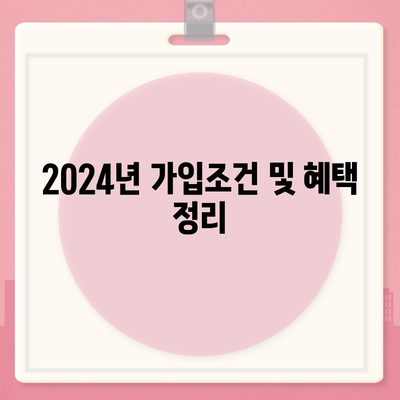 2024년 가입조건 및 혜택 정리